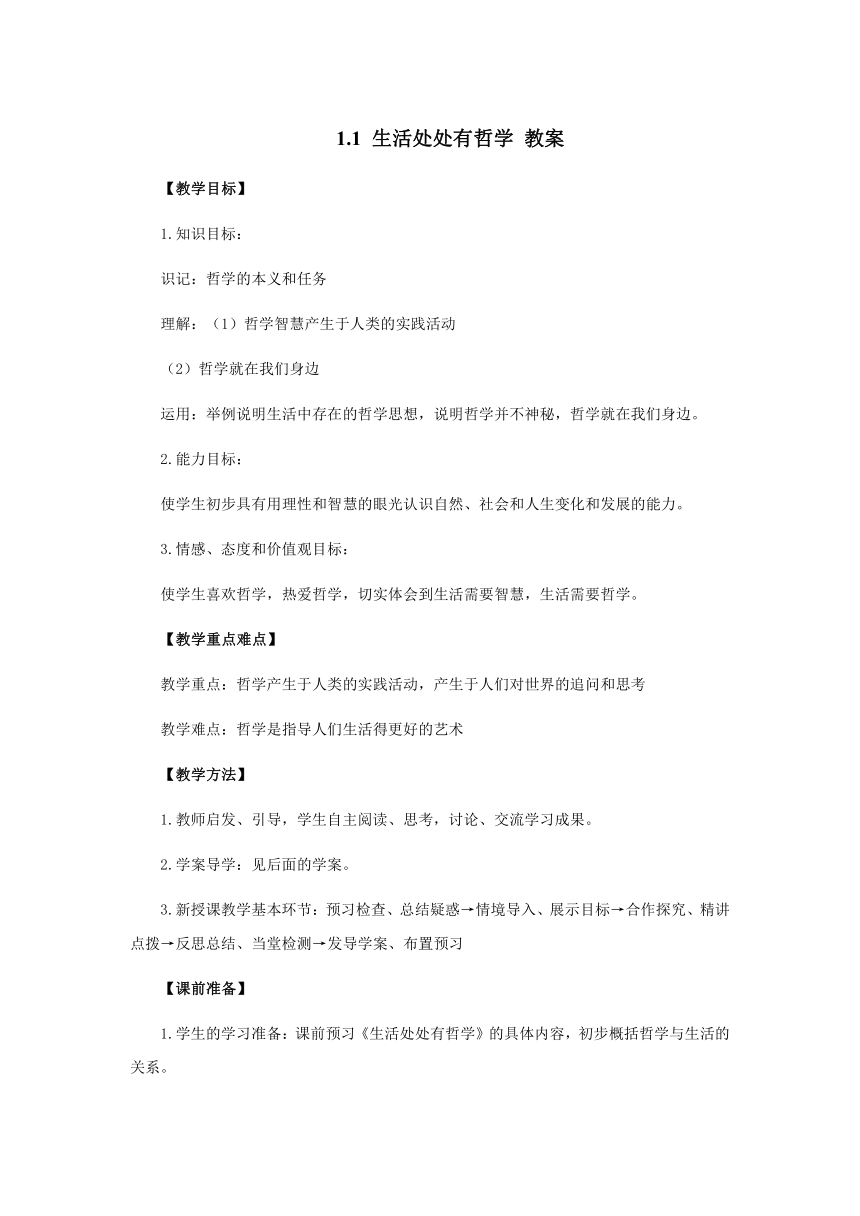 1.1 生活处处有哲学 教案

【教学目标】

1.知识目标：

识记：哲学的本义和任务

理解：（1）哲学智慧产生于人类的实践活动

（2）哲学就在我们身边

运用：举例说明生活中存在的哲学思想，说明哲学并不神秘，哲学就在我们身边。

2.能力目标：

使学生初步具有用理性和智慧的眼光认识自然、社会和人生变化和发展的能力。

3.情感、态度和价值观目标：

使学生喜欢哲学，热爱哲学，切实体会到生活需要智慧，生活需要哲学。

【教学重点难点】

教学重点：哲学产生于人类的实践活动，产生于人们对世界的追问和思考

教学难点：哲学是指导人们生活得更好的艺术

【教学方法】

1.教师启发、引导，学生自主阅读、思考，讨论、交流学习成果。

2.学案导学：见后面的学案。

3.新授课教学基本环节：预习检查、总结疑惑→情境导入、展示目标→合作探究、精讲点拨→反思总结、当堂检测→发导学案、布置预习

【课前准备】

1.学生的学习准备：课前预习《生活处处有哲学》的具体内容，初步概括哲学与生活的关系。